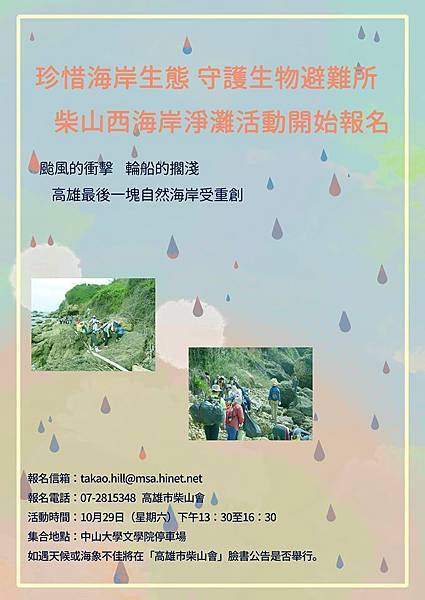 珍惜海岸生態 守護生物避難所

柴山西海岸淨灘活動開始報名

颱風的衝擊 輪船的擱淺

高雄最後一塊自然海岸受重創

報名信箱：takao.hill@msa.hinet.net
報名電話：07-2815348 高雄市柴山會
活動時間：10月29日（星期六）下午13：30至16：30
集合地點：中山大學文學院停車場
如遇天候或海象不佳將在「高雄市柴山會」臉書公告是否舉行。